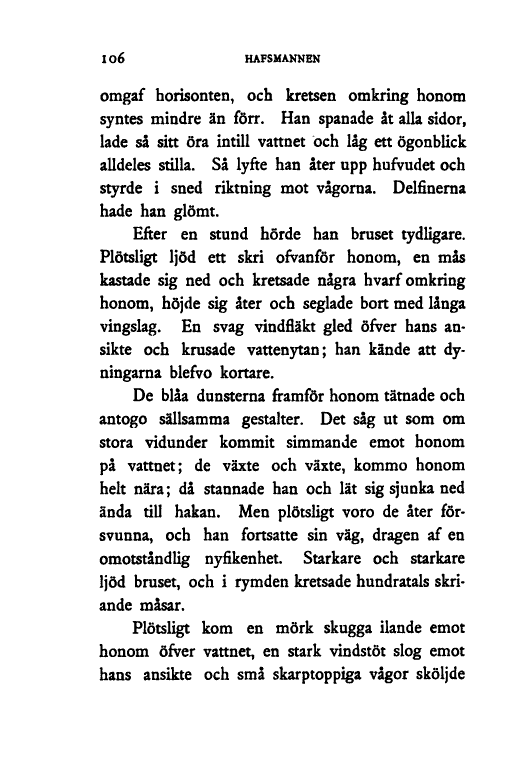 106 HAFSMANNEN

omgaf horisonten, och kretsen omkring honom syntes mindre än förr. Han spanade åt alla sidor, lade så sitt öra intill vattnet och låg ett ögonblick alldeles stilla. Så lyfte han åter upp hufvudet och styrde i sned riktning mot vågorna. Delfinerna hade han glömt.

Efter en stund hörde han bruset tydligare. Plötsligt ljöd ett skri ofvanför honom, en mås kastade sig ned och kretsade några hvarf omkring honom, höjde sig åter och seglade bort med långa vingslag. En svag vindfläkt gled öfver hans ansikte och krusade vattenytan; han kände att dyningarna blefvo kortare.

De blåa dunsterna framför honom tätnade och antogo sällsamma gestalter. Det såg ut som om stora vidunder kommit simmande emot honom på vattnet; de växte och växte, kommo honom helt nära; då stannade han och lät sig sjunka ned ända till hakan. Men plötsligt voro de åter försvunna, och han fortsatte sin väg, dragen af en omotståndlig nyfikenhet. Starkare och starkare ljöd bruset, och i rymden kretsade hundratals skriande måsar.

Plötsligt kom en mörk skugga ilande emot honom öfver vattnet, en stark vindstöt slog emot hans ansikte och små skarptoppiga vågor sköljde